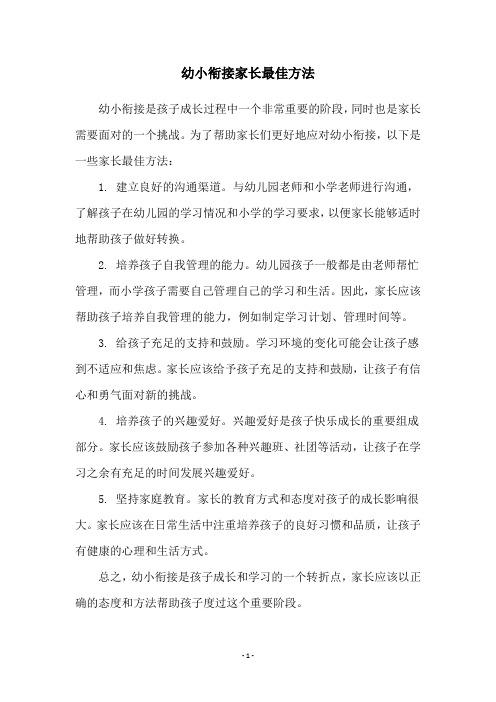 幼小衔接家长最佳方法

幼小衔接是孩子成长过程中一个非常重要的阶段，同时也是家长需要面对的一个挑战。为了帮助家长们更好地应对幼小衔接，以下是一些家长最佳方法：

1. 建立良好的沟通渠道。与幼儿园老师和小学老师进行沟通，了解孩子在幼儿园的学习情况和小学的学习要求，以便家长能够适时地帮助孩子做好转换。

2. 培养孩子自我管理的能力。幼儿园孩子一般都是由老师帮忙管理，而小学孩子需要自己管理自己的学习和生活。因此，家长应该帮助孩子培养自我管理的能力，例如制定学习计划、管理时间等。

3. 给孩子充足的支持和鼓励。学习环境的变化可能会让孩子感到不适应和焦虑。家长应该给予孩子充足的支持和鼓励，让孩子有信心和勇气面对新的挑战。

4. 培养孩子的兴趣爱好。兴趣爱好是孩子快乐成长的重要组成部分。家长应该鼓励孩子参加各种兴趣班、社团等活动，让孩子在学习之余有充足的时间发展兴趣爱好。

5. 坚持家庭教育。家长的教育方式和态度对孩子的成长影响很大。家长应该在日常生活中注重培养孩子的良好习惯和品质，让孩子有健康的心理和生活方式。

总之，幼小衔接是孩子成长和学习的一个转折点，家长应该以正确的态度和方法帮助孩子度过这个重要阶段。

- 1 -